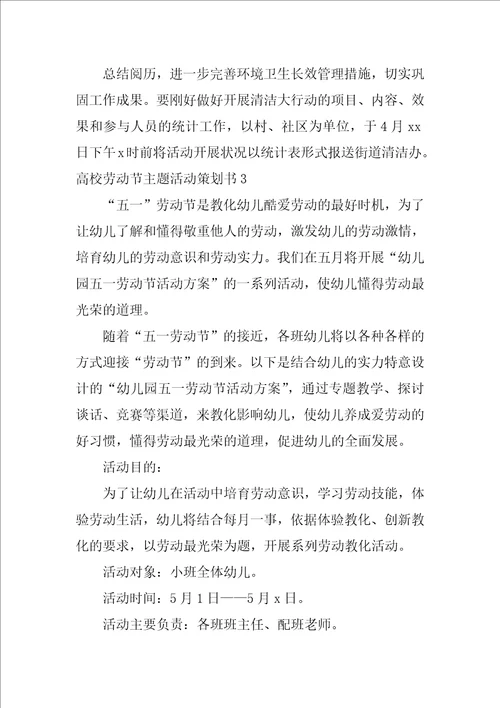 总结阅历，进一步完善环境卫生长效管理措施，切实巩固工作成果。要刚好做好开展清洁大行动的项目、内容、效果和参与人员的统计工作，以村、社区为单位，于4月xx日下午x时前将活动开展状况以统计表形式报送街道清洁办。

高校劳动节主题活动策划书3

“五一”劳动节是教化幼儿酷爱劳动的最好时机，为了让幼儿了解和懂得敬重他人的劳动，激发幼儿的劳动激情，培育幼儿的劳动意识和劳动实力。我们在五月将开展“幼儿园五一劳动节活动方案”的一系列活动，使幼儿懂得劳动最光荣的道理。

随着“五一劳动节”的接近，各班幼儿将以各种各样的方式迎接“劳动节”的到来。以下是结合幼儿的实力特意设计的“幼儿园五一劳动节活动方案”，通过专题教学、探讨谈话、竞赛等渠道，来教化影响幼儿，使幼儿养成爱劳动的好习惯，懂得劳动最光荣的道理，促进幼儿的全面发展。

活动目的：

为了让幼儿在活动中培育劳动意识，学习劳动技能，体验劳动生活，幼儿将结合每月一事，依据体验教化、创新教化的要求，以劳动最光荣为题，开展系列劳动教化活动。

活动对象：小班全体幼儿。

活动时间：5月1日——5月x日。

活动主要负责：各班班主任、配班老师。